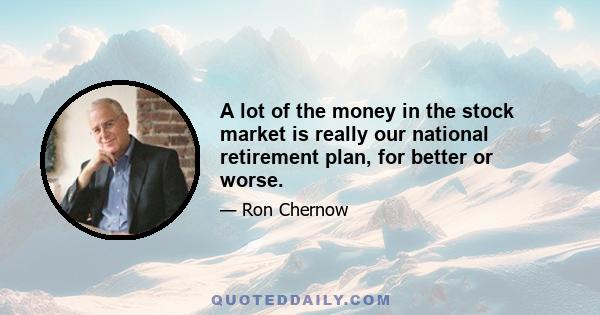 A lot of the money in the stock market is really our national retirement plan, for better or worse.

— Ron Chernow

QUOTEDDAILY.COM